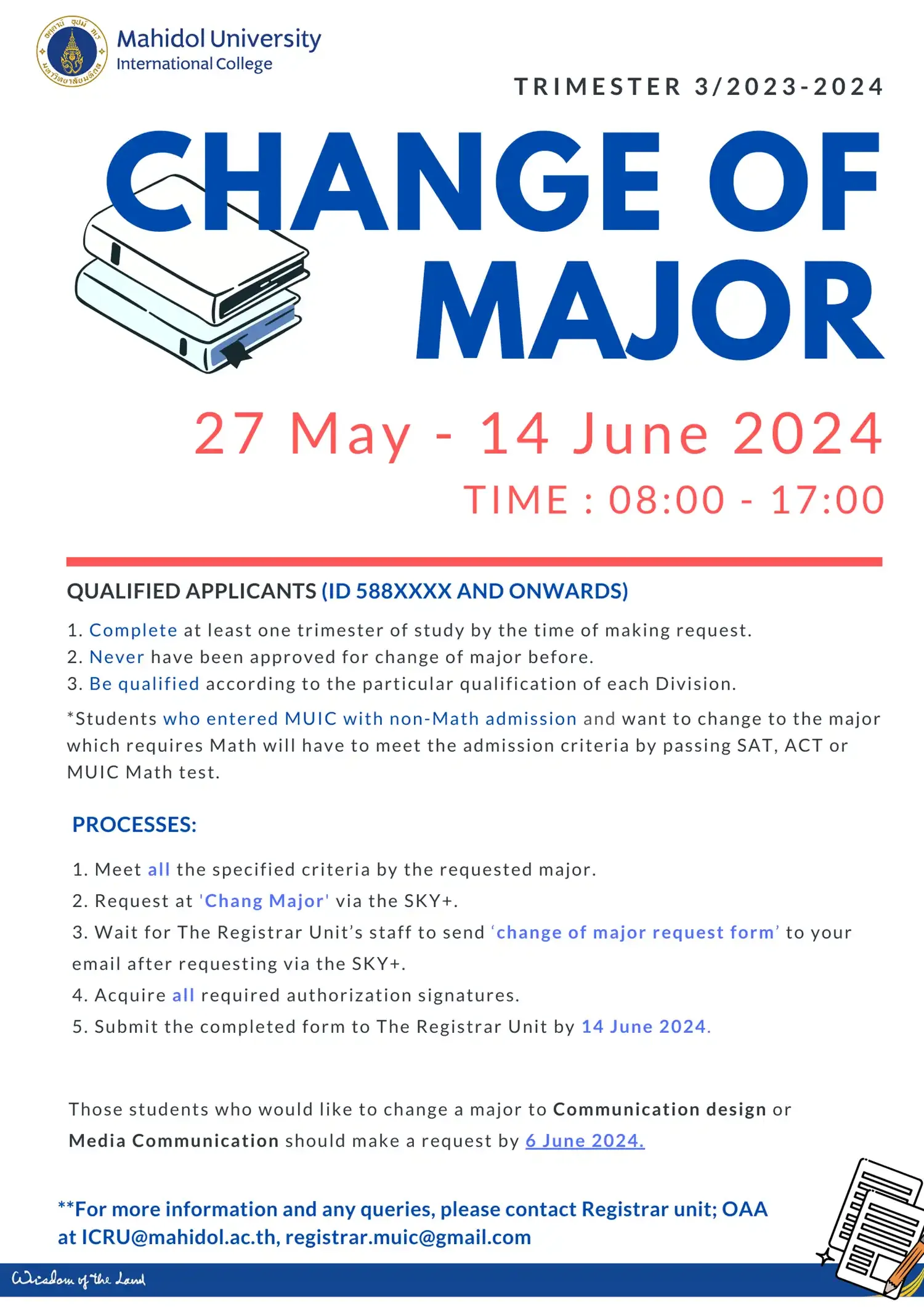 Mahidol University
International College

TRIMESTER 3/2023-2024

CHANGE OF MAJOR

27 May - 14 June 2024

TIME : 08:00 - 17:00

QUALIFIED APPLICANTS (ID 588XXXX AND ONWARDS)

1. Complete at least one trimester of study by the time of making request.
2. Never have been approved for change of major before.
3. Be qualified according to the particular qualification of each Division.

*Students who entered MUIC with non-Math admission and want to change to the major which requires Math will have to meet the admission criteria by passing SAT, ACT or MUIC Math test.

PROCESSES:

1. Meet all the specified criteria by the requested major.
2. Request at 'Chang Major' via the SKY+.
3. Wait for The Registrar Unit's staff to send 'change of major request form' to your email after requesting via the SKY+.
4. Acquire all required authorization signatures.
5. Submit the completed form to The Registrar Unit by 14 June 2024.

Those students who would like to change a major to Communication design or Media Communication should make a request by 6 June 2024.

**For more information and any queries, please contact Registrar unit; OAA at ICRU@mahidol.ac.th, registrar.muic@gmail.com

Wisdom of the Land